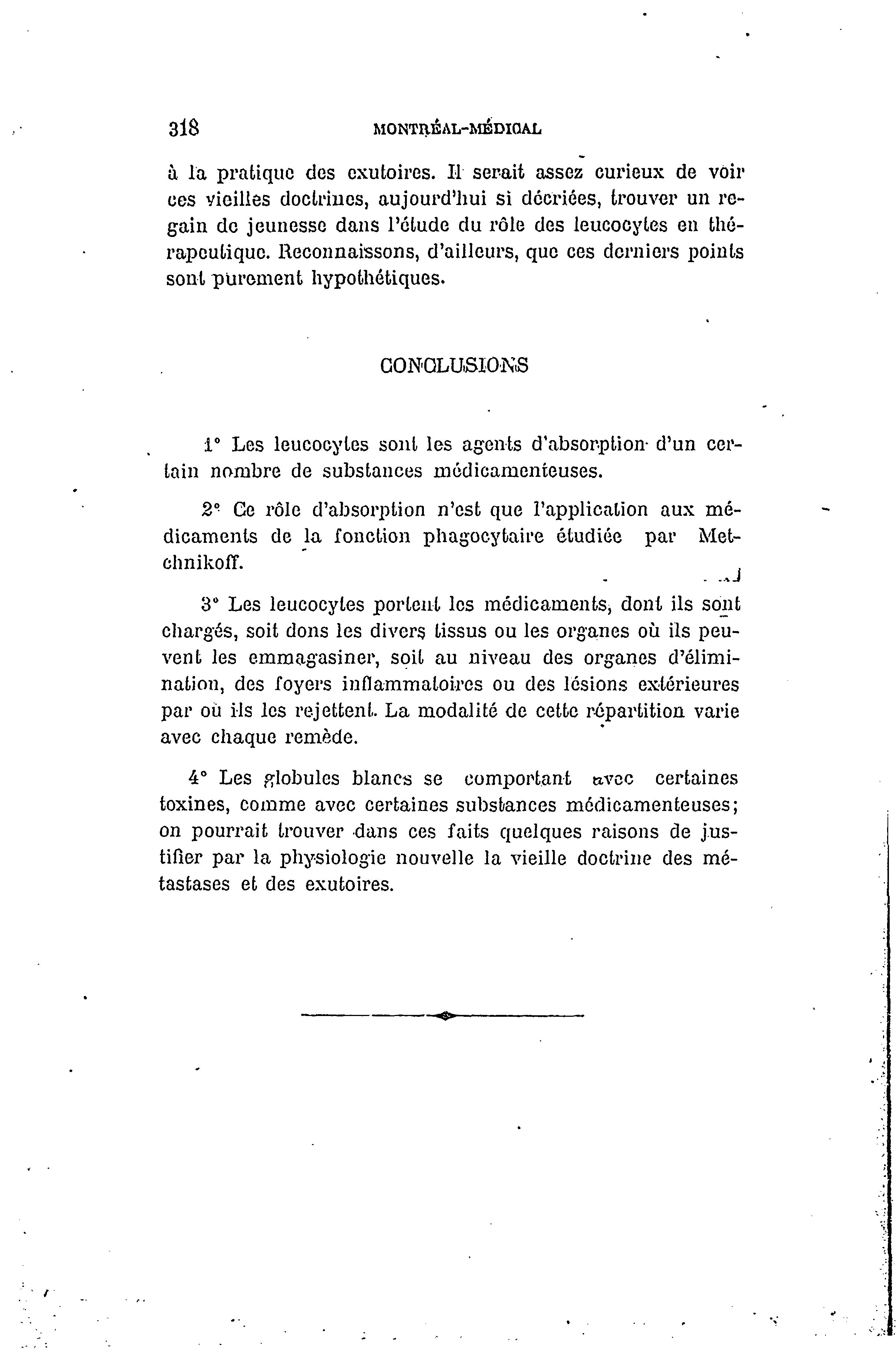 318 MONTRÉAL-MÉDICAL

à la pratique des exutoires. Il serait assez curieux de voir ces vieilles doctrines, aujourd'hui si décriées, trouver un regain de jeunesse dans l'étude du rôle des leucocytes en thérapeutique. Reconnaissons, d'ailleurs, que ces derniers points sont purement hypothétiques.

CONCLUSIONS

1° Les leucocytes sont les agents d'absorption d'un certain nombre de substances médicamenteuses.

2° Ce rôle d'absorption n'est que l'application aux médicaments de la fonction phagocytaire étudiée par Metchnikoff.

3° Les leucocytes portent les médicaments, dont ils sont chargés, soit dons les divers tissus ou les organes où ils peuvent les emmagasiner, soit au niveau des organes d'élimination, des foyers inflammatoires ou des lésions extérieures par où ils les rejettent. La modalité de cette répartition varie avec chaque remède.

4° Les globules blancs se comportant avec certaines toxines, comme avec certaines substances médicamenteuses; on pourrait trouver dans ces faits quelques raisons de justifier par la physiologie nouvelle la vieille doctrine des métastases et des exutoires.